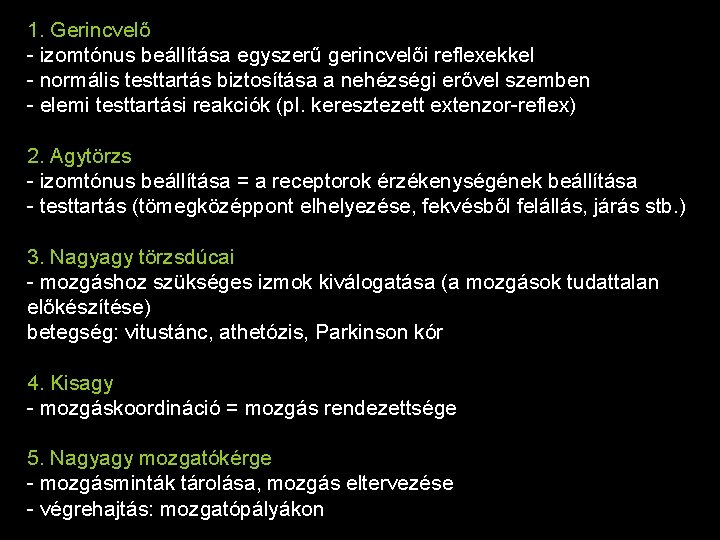 1. Gerincvelő
- izomtónus beállítása egyszerű gerincvelői reflexekkel
- normális testtartás biztosítása a nehézségi erővel szemben
- elemi testtartási reakciók (pl. keresztezett extenzor-reflex)

2. Agytörzs
- izomtónus beállítása = a receptorok érzékenységének beállítása
- testtartás (tömegközéppont elhelyezése, fekvésből felállás, járás stb.)

3. Nagyagy törzsdúcai
- mozgáshoz szükséges izmok kiválogatása (a mozgások tudattalan előkészítése)
betegség: vitustánc, athetózis, Parkinson kór

4. Kisagy
- mozgáskoordináció = mozgás rendezettsége

5. Nagyagy mozgatókérge
- mozgásminták tárolása, mozgás eltervezése
- végrehajtás: mozgatópályákon